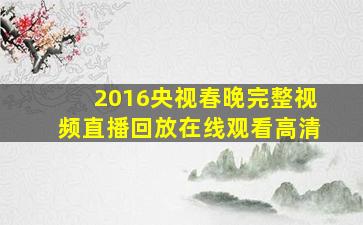 2016央视春晚完整视频直播回放在线观看高清